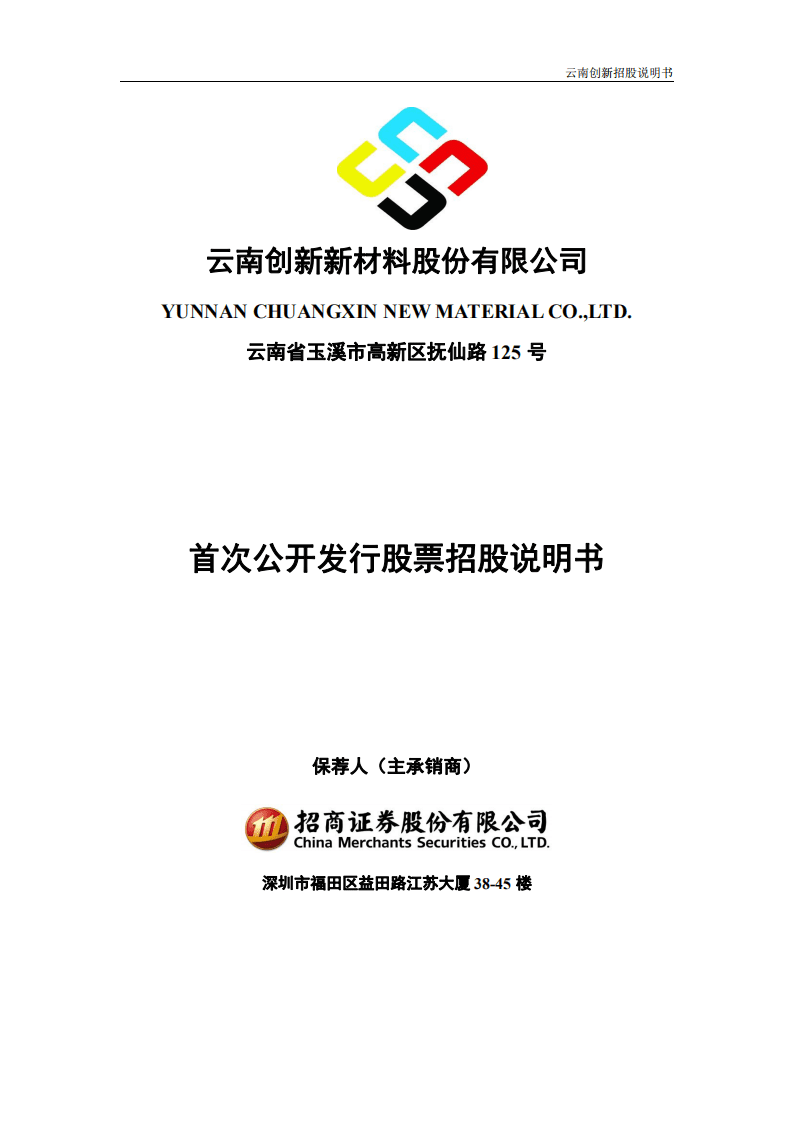 云南创新招股说明书

云南创新新材料股份有限公司

YUNNAN CHUANGXIN NEW MATERIAL CO.,LTD.

云南省玉溪市高新区抚仙路 125 号

首次公开发行股票招股说明书

保荐人（主承销商）

招商证券股份有限公司
China Merchants Securities CO., LTD.

深圳市福田区益田路江苏大厦 38-45 楼